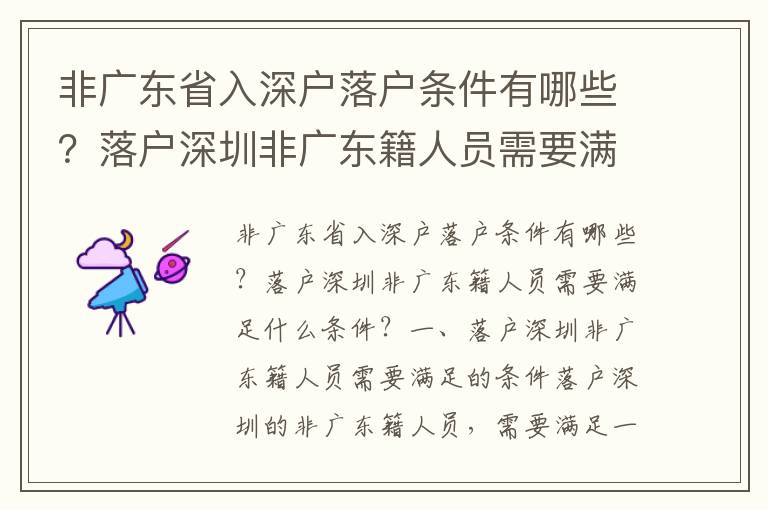 非广东省入深户落户条件有哪些？落户深圳非广东籍人员需要满

非广东省入深户落户条件有哪些？落户深圳非广东籍人员需要满足什么条件？一、落户深圳非广东籍人员需要满足的条件落户深圳的非广东籍人员，需要满足一